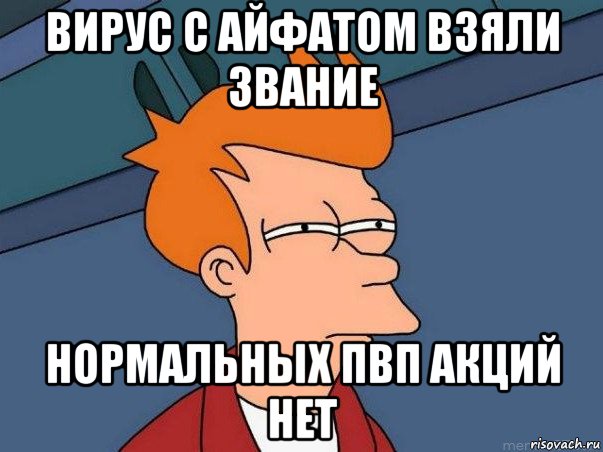 ВИРУС С АЙФАТОМ ВЗЯЛИ ЗВАНИЕ

НОРМАЛЬНЫХ ПВП АКЦИЙ НЕТ

risovach.ru